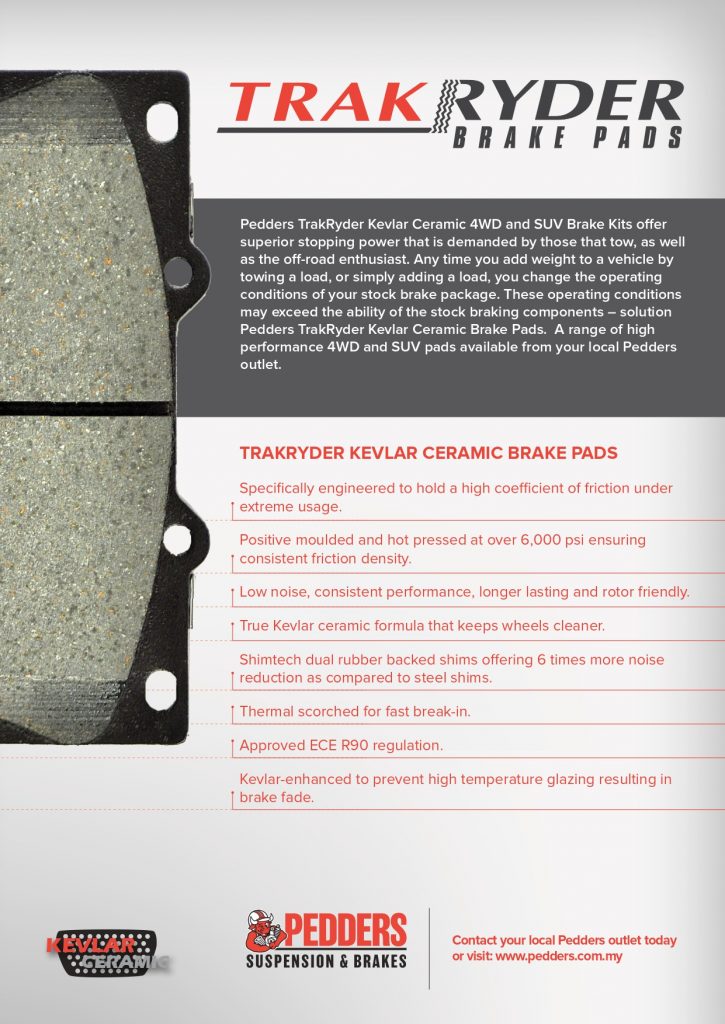 TRAKRYDER
BRAKE PADS

Pedders TrakRyder Kevlar Ceramic 4WD and SUV Brake Kits offer superior stopping power that is demanded by those that tow, as well as the off-road enthusiast. Any time you add weight to a vehicle by towing a load, or simply adding a load, you change the operating conditions of your stock brake package. These operating conditions may exceed the ability of the stock braking components – solution Pedders TrakRyder Kevlar Ceramic Brake Pads. A range of high performance 4WD and SUV pads available from your local Pedders outlet.

TRAKRYDER KEVLAR CERAMIC BRAKE PADS

Specifically engineered to hold a high coefficient of friction under extreme usage.

Positive moulded and hot pressed at over 6,000 psi ensuring consistent friction density.

Low noise, consistent performance, longer lasting and rotor friendly.

True Kevlar ceramic formula that keeps wheels cleaner.

Shimtech dual rubber backed shims offering 6 times more noise reduction as compared to steel shims.

Thermal scorched for fast break-in.

Approved ECE R90 regulation.

Kevlar-enhanced to prevent high temperature glazing resulting in brake fade.

KEVLAR CERAMIC

PEDDERS
SUSPENSION & BRAKES

Contact your local Pedders outlet today or visit: www.pedders.com.my